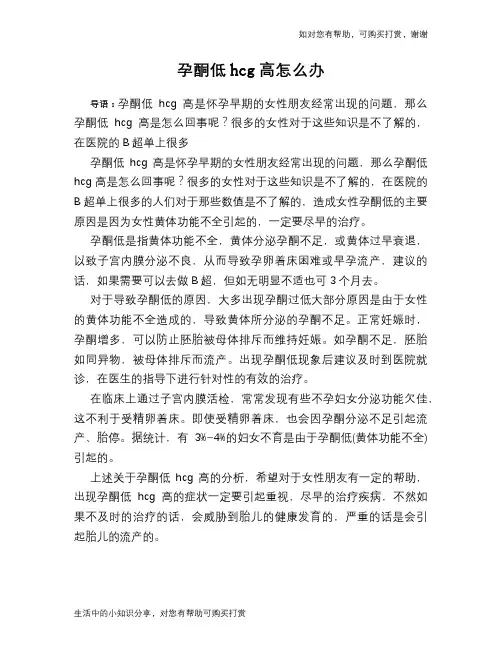 如对您有帮助，可购买打赏，谢谢

孕酮低 hcg 高怎么办

导语：孕酮低 hcg 高是怀孕早期的女性朋友经常出现的问题，那么孕酮低 hcg 高是怎么回事呢？很多的女性对于这些知识是不了解的，在医院的 B 超单上很多

孕酮低 hcg 高是怀孕早期的女性朋友经常出现的问题，那么孕酮低 hcg 高是怎么回事呢？很多的女性对于这些知识是不了解的，在医院的 B 超单上很多的人们对于那些数值是不了解的，造成女性孕酮低的主要原因是因为女性黄体功能不全引起的，一定要尽早的治疗。

孕酮低是指黄体功能不全，黄体分泌孕酮不足，或黄体过早衰退，以致子宫内膜分泌不良，从而导致孕卵着床困难或早孕流产，建议的话，如果需要可以去做 B 超，但如无明显不适也可 3 个月去。

对于导致孕酮低的原因，大多出现孕酮过低大部分原因是由于女性的黄体功能不全造成的，导致黄体所分泌的孕酮不足。正常妊娠时，孕酮增多，可以防止胚胎被母体排斥而维持妊娠。如孕酮不足，胚胎如同异物，被母体排斥而流产。出现孕酮低现象后建议及时到医院就诊，在医生的指导下进行针对性的有效的治疗。

在临床上通过子宫内膜活检，常常发现有些不孕妇女分泌功能欠佳，这不利于受精卵着床。即使受精卵着床，也会因孕酮分泌不足引起流产、胎停。据统计，有 3%-4%的妇女不育是由于孕酮低(黄体功能不全)引起的。

上述关于孕酮低 hcg 高的分析，希望对于女性朋友有一定的帮助，出现孕酮低 hcg 高的症状一定要引起重视，尽早的治疗疾病，不然如果不及时的治疗的话，会威胁到胎儿的健康发育的，严重的话是会引起胎儿的流产的。

生活中的小知识分享，对您有帮助可购买打赏